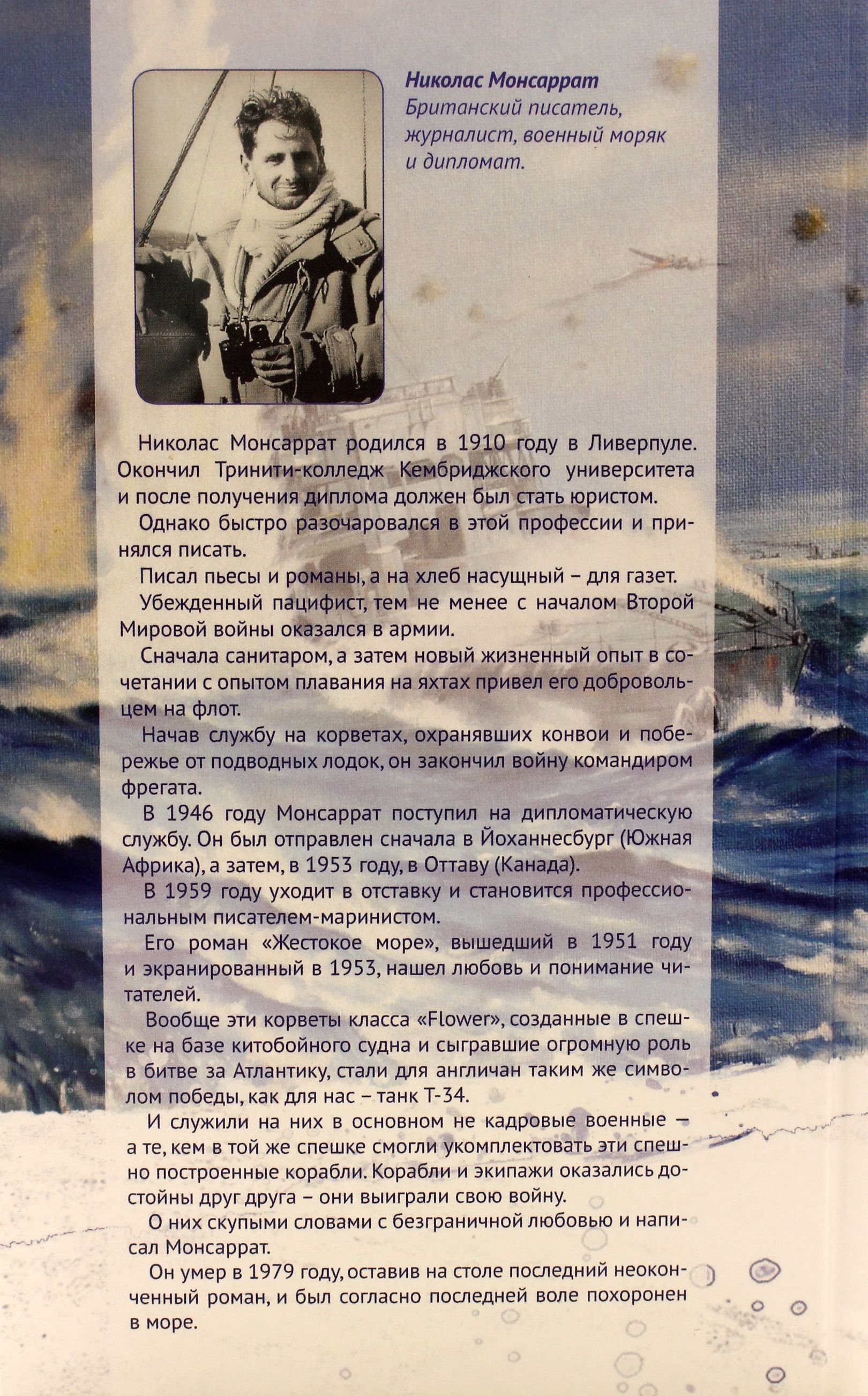 Николас Монсаррат
Британский писатель, журналист, военный моряк и дипломат.

Николас Монсаррат родился в 1910 году в Ливерпуле. Окончил Тринити-колледж Кембриджского университета и после получения диплома должен был стать юристом.

Однако быстро разочаровался в этой профессии и принялся писать.

Писал пьесы и романы, а на хлеб насущный – для газет.

Убежденный пацифист, тем не менее с началом Второй Мировой войны оказался в армии.

Сначала санитаром, а затем новый жизненный опыт в сочетании с опытом плавания на яхтах привел его добровольцем на флот.

Начав службу на корветах, охранявших конвои и побережье от подводных лодок, он закончил войну командиром фрегата.

В 1946 году Монсаррат поступил на дипломатическую службу. Он был отправлен сначала в Йоханнесбург (Южная Африка), а затем, в 1953 году, в Оттаву (Канада).

В 1959 году уходит в отставку и становится профессиональным писателем-маринистом.

Его роман «Жестокое море», вышедший в 1951 году и экранированный в 1953, нашел любовь и понимание читателей.

Вообще эти корветы класса «Flower», созданные в спешке на базе китобойного судна и сыгравшие огромную роль в битве за Атлантику, стали для англичан таким же символом победы, как для нас – танк Т-34.

И служили на них в основном не кадровые военные — а те, кем в той же спешке смогли укомплектовать эти спешно построенные корабли. Корабли и экипажи оказались достойны друг друга – они выиграли свою войну.

О них скупыми словами с безграничной любовью и написал Монсаррат.

Он умер в 1979 году, оставив на столе последний неоконченный роман, и был согласно последней воле похоронен в море.